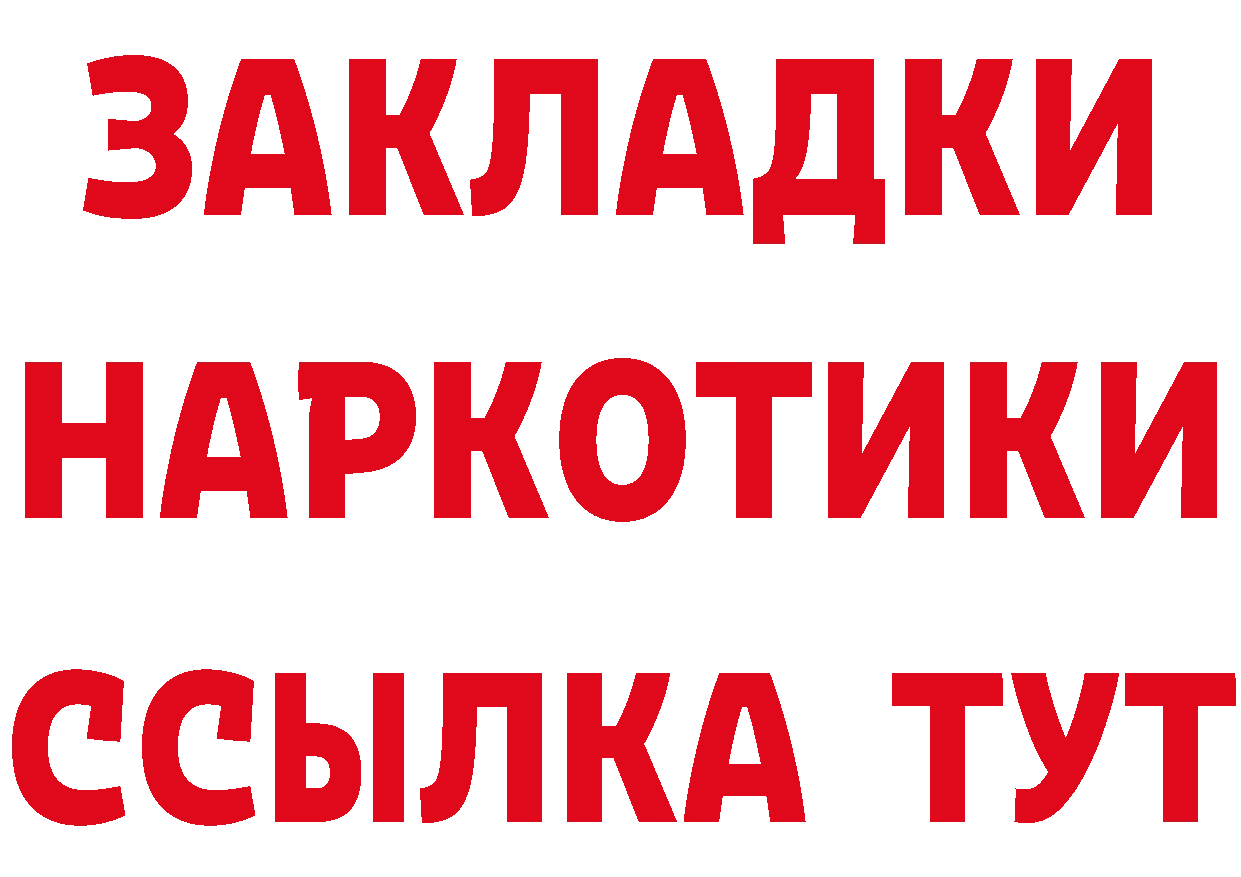 ЗАКЛАДКИ
НАРКОТИКИ
ССЫЛКА ТУТ